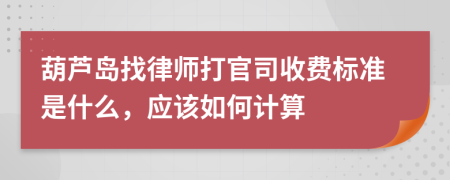 葫芦岛找律师打官司收费标准是什么，应该如何计算